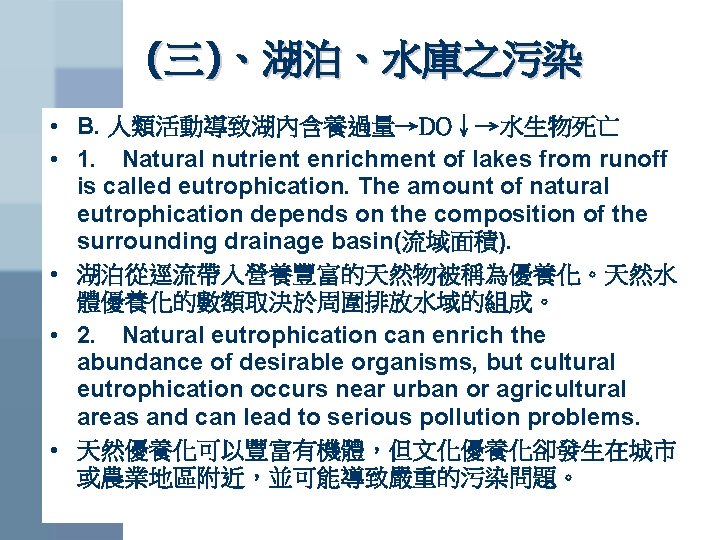 (三)、湖泊、水庫之污染

• B. 人類活動導致湖內含養過量→DO↓→水生物死亡
• 1. Natural nutrient enrichment of lakes from runoff is called eutrophication. The amount of natural eutrophication depends on the composition of the surrounding drainage basin(流域面積).
• 湖泊從逕流帶入營養豐富的天然物被稱為優養化。天然水體優養化的數額取決於周圍排放水域的組成。
• 2. Natural eutrophication can enrich the abundance of desirable organisms, but cultural eutrophication occurs near urban or agricultural areas and can lead to serious pollution problems.
• 天然優養化可以豐富有機體，但文化優養化卻發生在城市或農業地區附近，並可能導致嚴重的污染問題。